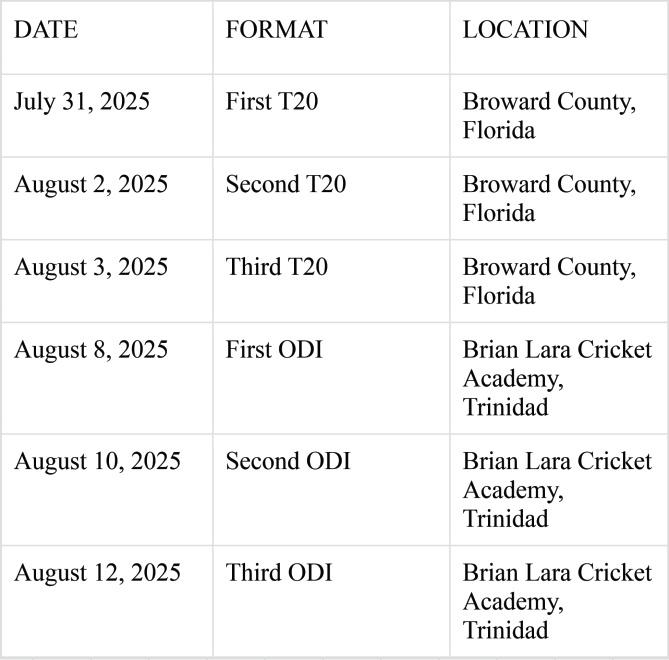 | DATE | FORMAT | LOCATION |
|---|---|---|
| July 31, 2025 | First T20 | Broward County, Florida |
| August 2, 2025 | Second T20 | Broward County, Florida |
| August 3, 2025 | Third T20 | Broward County, Florida |
| August 8, 2025 | First ODI | Brian Lara Cricket Academy, Trinidad |
| August 10, 2025 | Second ODI | Brian Lara Cricket Academy, Trinidad |
| August 12, 2025 | Third ODI | Brian Lara Cricket Academy, Trinidad |